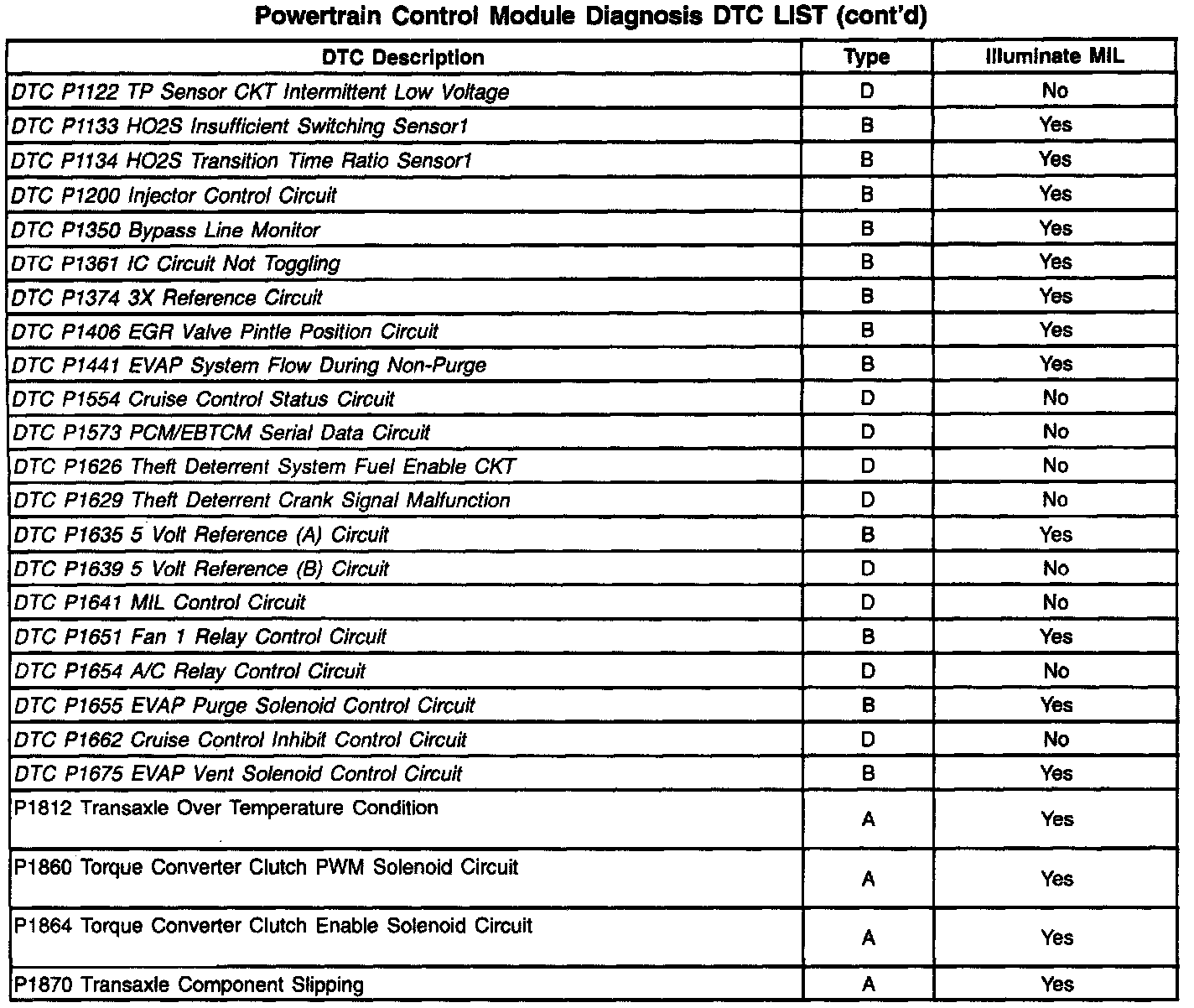 Powertrain Control Module Diagnosis DTC LIST (cont'd)

| DTC Description | Type | Illuminate MIL |
|---|---|---|
| DTC P1122 TP Sensor CKT Intermittent Low Voltage | D | No |
| DTC P1133 HO2S Insufficient Switching Sensor1 | B | Yes |
| DTC P1134 HO2S Transition Time Ratio Sensor1 | B | Yes |
| DTC P1200 Injector Control Circuit | B | Yes |
| DTC P1350 Bypass Line Monitor | B | Yes |
| DTC P1361 IC Circuit Not Toggling | B | Yes |
| DTC P1374 3X Reference Circuit | B | Yes |
| DTC P1406 EGR Valve Pintle Position Circuit | B | Yes |
| DTC P1441 EVAP System Flow During Non-Purge | B | Yes |
| DTC P1554 Cruise Control Status Circuit | D | No |
| DTC P1573 PCM/EBTCM Serial Data Circuit | D | No |
| DTC P1626 Theft Deterrent System Fuel Enable CKT | D | No |
| DTC P1629 Theft Deterrent Crank Signal Malfunction | D | No |
| DTC P1635 5 Volt Reference (A) Circuit | B | Yes |
| DTC P1639 5 Volt Reference (B) Circuit | D | No |
| DTC P1641 MIL Control Circuit | D | No |
| DTC P1651 Fan 1 Relay Control Circuit | B | Yes |
| DTC P1654 A/C Relay Control Circuit | D | No |
| DTC P1655 EVAP Purge Solenoid Control Circuit | B | Yes |
| DTC P1662 Cruise Control Inhibit Control Circuit | D | No |
| DTC P1675 EVAP Vent Solenoid Control Circuit | B | Yes |
| P1812 Transaxle Over Temperature Condition | A | Yes |
| P1860 Torque Converter Clutch PWM Solenoid Circuit | A | Yes |
| P1864 Torque Converter Clutch Enable Solenoid Circuit | A | Yes |
| P1870 Transaxle Component Slipping | A | Yes |